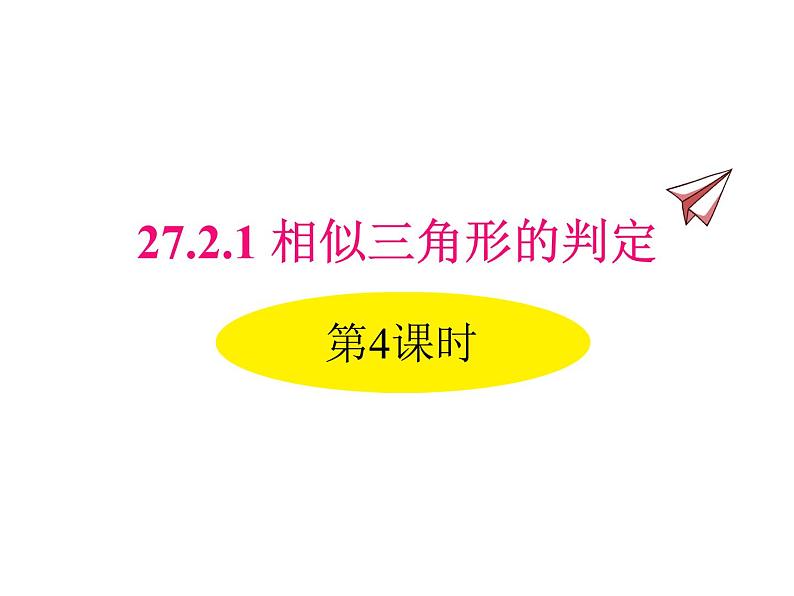 27.2.1 相似三角形的判定

第4课时